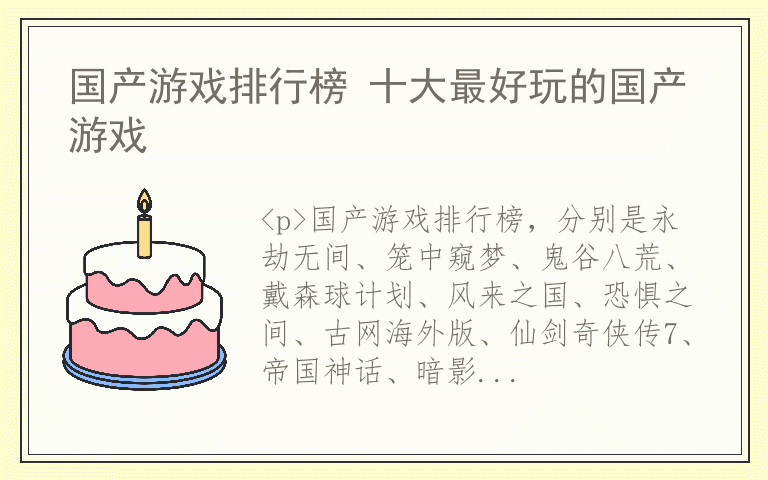 国产游戏排行榜 十大最好玩的国产游戏

<p>国产游戏排行榜，分别是永劫无间、笼中窥梦、鬼谷八荒、戴森球计划、风来之国、恐惧之间、古网海外版、仙剑奇侠传7、帝国神话、暗影...